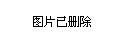 图片已删除